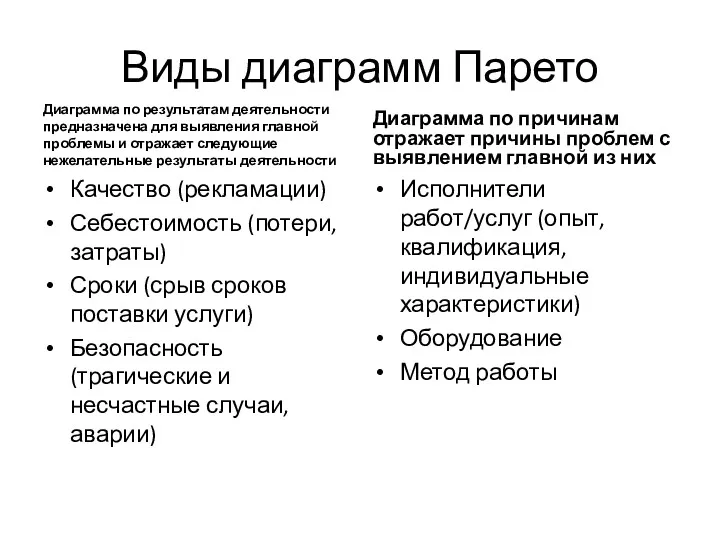 Виды диаграмм Парето

Диаграмма по результатам деятельности предназначена для выявления главной проблемы и отражает следующие нежелательные результаты деятельности

• Качество (рекламации)
• Себестоимость (потери, затраты)
• Сроки (срыв сроков поставки услуги)
• Безопасность (трагические и несчастные случаи, аварии)

Диаграмма по причинам отражает причины проблем с выявлением главной из них

• Исполнители работ/услуг (опыт, квалификация, индивидуальные характеристики)
• Оборудование
• Метод работы